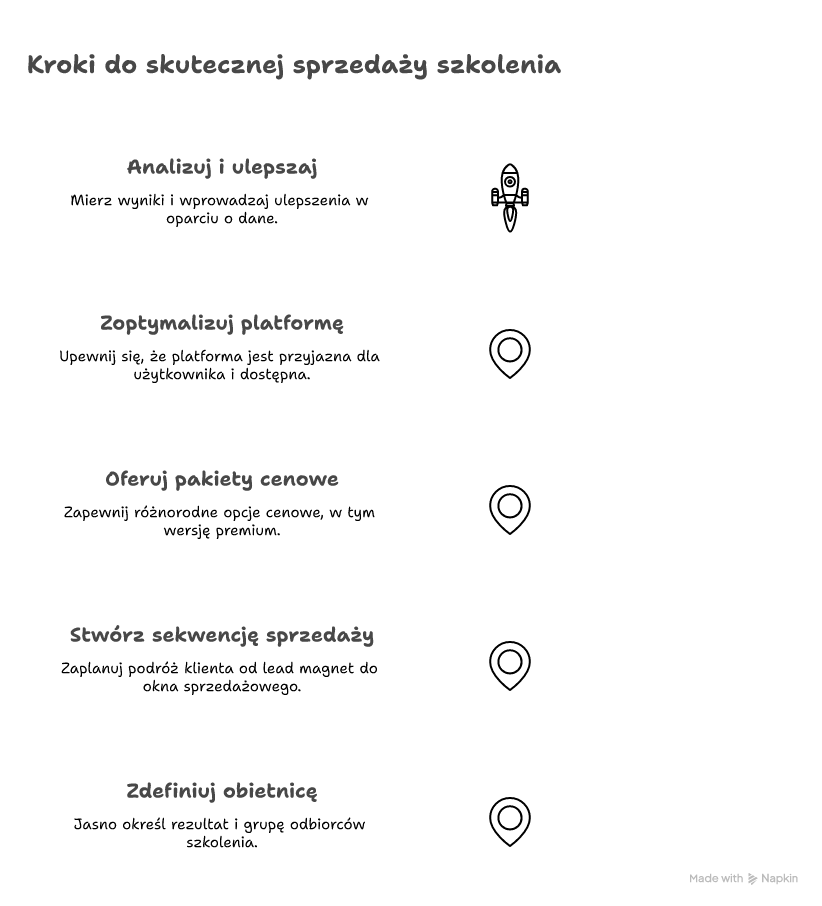 Kroki do skutecznej sprzedaży szkolenia

Analizuj i ulepszaj

Mierz wyniki i wprowadzaj ulepszenia w oparciu o dane.

Zoptymalizuj platformę

Upewnij się, że platforma jest przyjazna dla użytkownika i dostępna.

Oferuj pakiety cenowe

Zapewnij różnorodne opcje cenowe, w tym wersję premium.

Stwórz sekwencję sprzedaży

Zaplanuj podróż klienta od lead magnet do okna sprzedażowego.

Zdefiniuj obietnicę

Jasno określ rezultat i grupę odbiorców szkolenia.

Made with Napkin